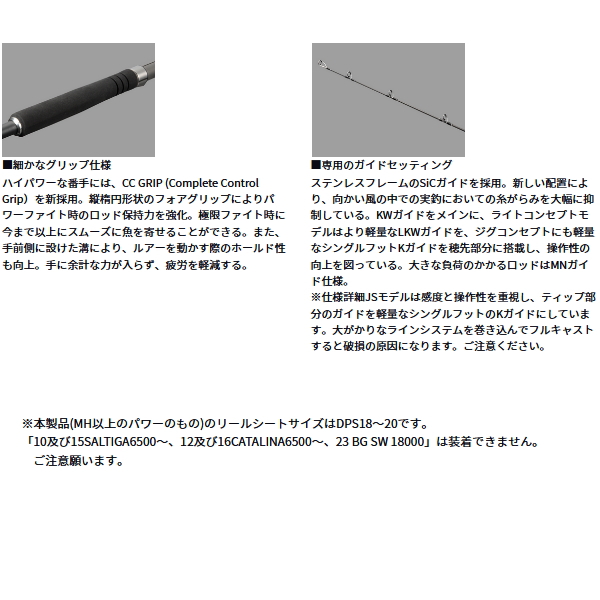 ■細かなグリップ仕様

ハイパワーな番手には、CC GRIP (Complete Control Grip）を新採用。縦楕円形状のフォアグリップによりパワーファイト時のロッド保持力を強化。極限ファイト時に今まで以上にスムーズに魚を寄せることができる。また、手前側に設けた溝により、ルアーを動かす際のホールド性も向上。手に余計な力が入らず、疲労を軽減する。

■専用のガイドセッティング

ステンレスフレームのSiCガイドを採用。新しい配置により、向かい風の中での実釣においての糸がらみを大幅に抑制している。KWガイドをメインに、ライトコンセプトモデルはより軽量なLKWガイドを、ジグコンセプトにも軽量なシングルフットKガイドを穂先部分に搭載し、操作性の向上を図っている。大きな負荷のかかるロッドはMNガイド仕様。

※仕様詳細JSモデルは感度と操作性を重視し、ティップ部分のガイドを軽量なシングルフットのKガイドにしています。大がかりなラインシステムを巻き込んでフルキャストすると破損の原因になります。ご注意ください。

※本製品(MH以上のパワーのもの)のリールシートサイズはDPS18～20です。
「10及び15SALTIGA6500～、12及び16CATALINA6500～、23 BG SW 18000」は装着できません。
ご注意願います。